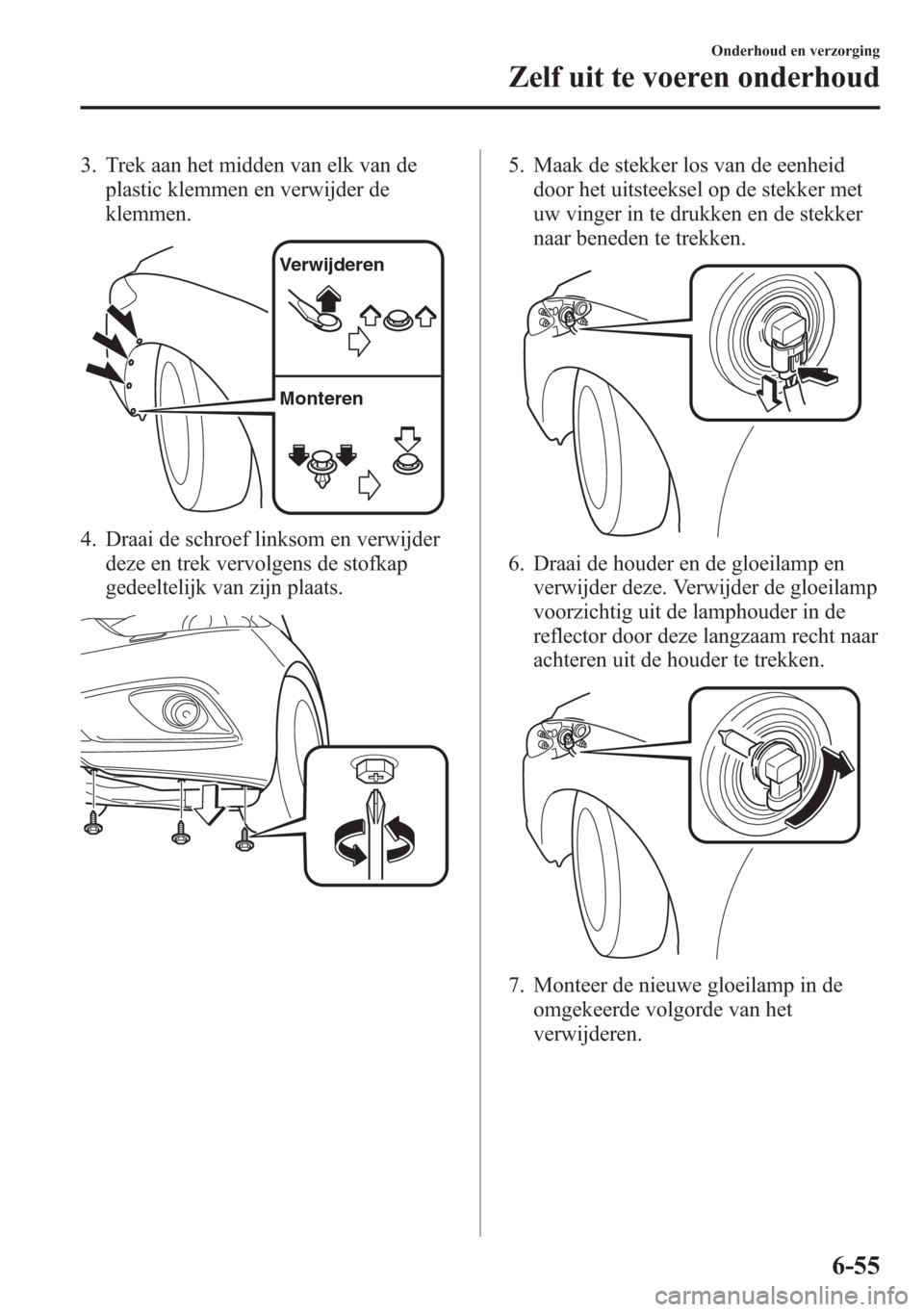 Onderhoud en verzorging

Zelf uit te voeren onderhoud

3. Trek aan het midden van elk van de plastic klemmen en verwijder de klemmen.

Verwijderen

Monteren

4. Draai de schroef linksom en verwijder deze en trek vervolgens de stofkap gedeeltelijk van zijn plaats.

5. Maak de stekker los van de eenheid door het uitsteeksel op de stekker met uw vinger in te drukken en de stekker naar beneden te trekken.

6. Draai de houder en de gloeilamp en verwijder deze. Verwijder de gloeilamp voorzichtig uit de lamphouder in de reflector door deze langzaam recht naar achteren uit de houder te trekken.

7. Monteer de nieuwe gloeilamp in de omgekeerde volgorde van het verwijderen.

6-55

carmanualsonline.info